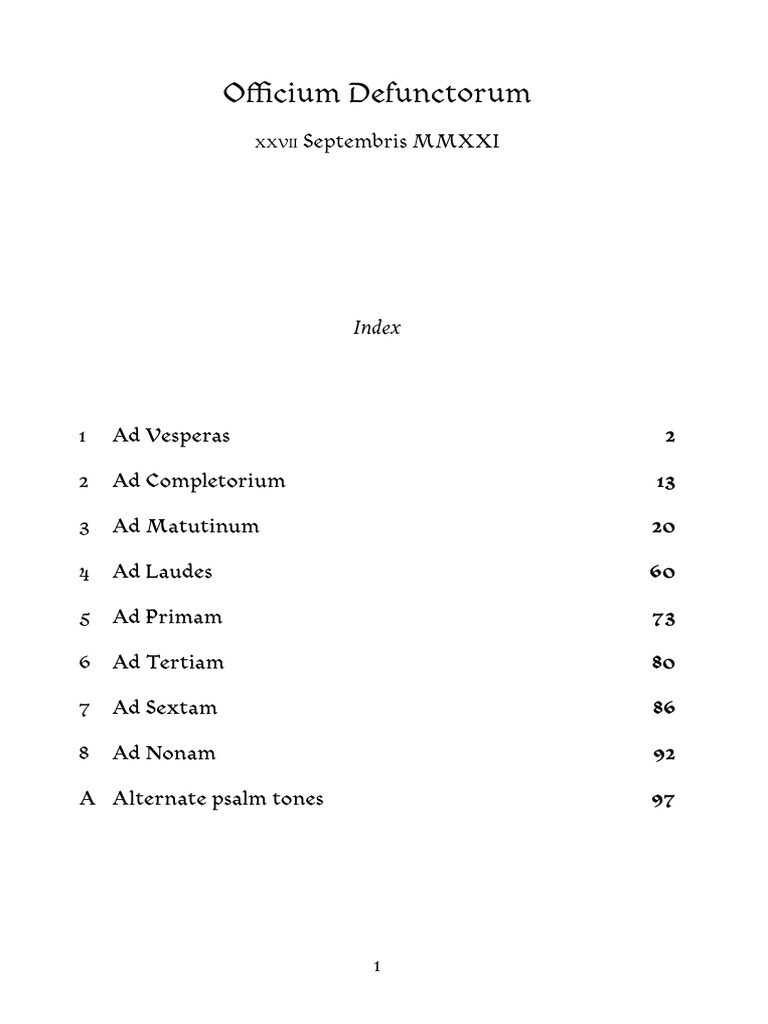 Officium Defunctorum

xxvii Septembris MMXXI

Index

1 Ad Vesperas 2

2 Ad Completorium 13

3 Ad Matutinum 20

4 Ad Laudes 60

5 Ad Primam 73

6 Ad Tertiam 80

7 Ad Sextam 86

8 Ad Nonam 92

A Alternate psalm tones 97

1